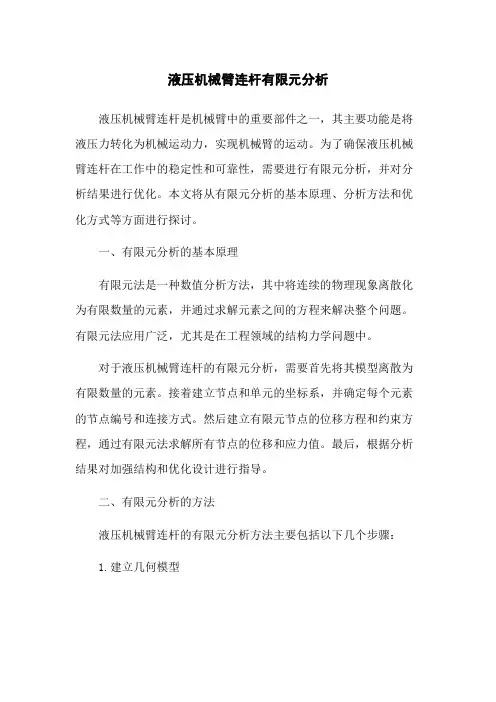 液压机械臂连杆有限元分析

液压机械臂连杆是机械臂中的重要部件之一，其主要功能是将液压力转化为机械运动力，实现机械臂的运动。为了确保液压机械臂连杆在工作中的稳定性和可靠性，需要进行有限元分析，并对分析结果进行优化。本文将从有限元分析的基本原理、分析方法和优化方式等方面进行探讨。

一、有限元分析的基本原理

有限元法是一种数值分析方法，其中将连续的物理现象离散化为有限数量的元素，并通过求解元素之间的方程来解决整个问题。有限元法应用广泛，尤其是在工程领域的结构力学问题中。

对于液压机械臂连杆的有限元分析，需要首先将其模型离散为有限数量的元素。接着建立节点和单元的坐标系，并确定每个元素的节点编号和连接方式。然后建立有限元节点的位移方程和约束方程，通过有限元法求解所有节点的位移和应力值。最后，根据分析结果对加强结构和优化设计进行指导。

二、有限元分析的方法

液压机械臂连杆的有限元分析方法主要包括以下几个步骤：

1. 建立几何模型